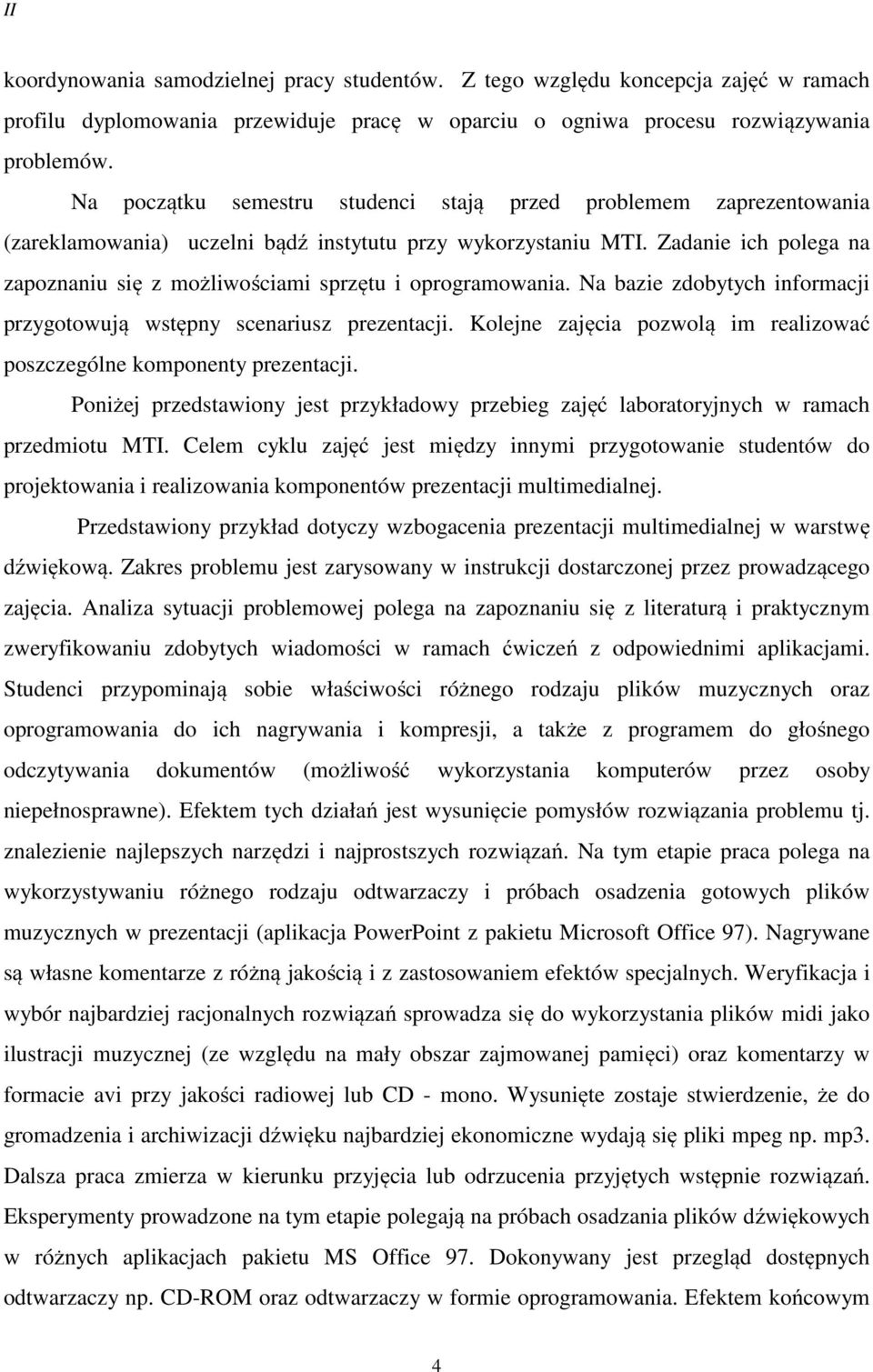 II

koordynowania samodzielnej pracy studentów. Z tego względu koncepcja zajęć w ramach profilu dyplomowania przewiduje pracę w oparciu o ogniwa procesu rozwiązywania problemów.

Na początku semestru studenci stają przed problemem zaprezentowania (zareklamowania) uczelni bądź instytutu przy wykorzystaniu MTI. Zadanie ich polega na zapoznaniu się z możliwościami sprzętu i oprogramowania. Na bazie zdobytych informacji przygotowują wstępny scenariusz prezentacji. Kolejne zajęcia pozwolą im realizować poszczególne komponenty prezentacji.

Poniżej przedstawiony jest przykładowy przebieg zajęć laboratoryjnych w ramach przedmiotu MTI. Celem cyklu zajęć jest między innymi przygotowanie studentów do projektowania i realizowania komponentów prezentacji multimedialnej.

Przedstawiony przykład dotyczy wzbogacenia prezentacji multimedialnej w warstwę dźwiękową. Zakres problemu jest zarysowany w instrukcji dostarczonej przez prowadzącego zajęcia. Analiza sytuacji problemowej polega na zapoznaniu się z literaturą i praktycznym zweryfikowaniu zdobytych wiadomości w ramach ćwiczeń z odpowiednimi aplikacjami. Studenci przypominają sobie właściwości różnego rodzaju plików muzycznych oraz oprogramowania do ich nagrywania i kompresji, a także z programem do głośnego odczytywania dokumentów (możliwość wykorzystania komputerów przez osoby niepełnosprawne). Efektem tych działań jest wysunięcie pomysłów rozwiązania problemu tj. znalezienie najlepszych narzędzi i najprostszych rozwiązań. Na tym etapie praca polega na wykorzystywaniu różnego rodzaju odtwarzaczy i próbach osadzenia gotowych plików muzycznych w prezentacji (aplikacja PowerPoint z pakietu Microsoft Office 97). Nagrywane są własne komentarze z różną jakością i z zastosowaniem efektów specjalnych. Weryfikacja i wybór najbardziej racjonalnych rozwiązań sprowadza się do wykorzystania plików midi jako ilustracji muzycznej (ze względu na mały obszar zajmowanej pamięci) oraz komentarzy w formacie avi przy jakości radiowej lub CD - mono. Wysunięte zostaje stwierdzenie, że do gromadzenia i archiwizacji dźwięku najbardziej ekonomiczne wydają się pliki mpeg np. mp3. Dalsza praca zmierza w kierunku przyjęcia lub odrzucenia przyjętych wstępnie rozwiązań. Eksperymenty prowadzone na tym etapie polegają na próbach osadzania plików dźwiękowych w różnych aplikacjach pakietu MS Office 97. Dokonywany jest przegląd dostępnych odtwarzaczy np. CD-ROM oraz odtwarzaczy w formie oprogramowania. Efektem końcowym

4